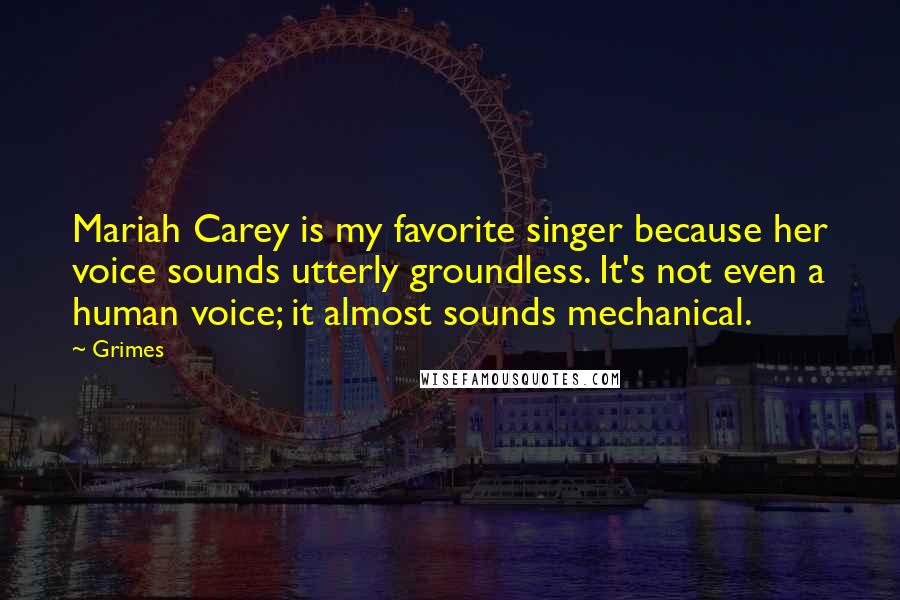 Mariah Carey is my favorite singer because her voice sounds utterly groundless. It's not even a human voice; it almost sounds mechanical.

~ Grimes

WISEFAMOUSQUOTES.COM